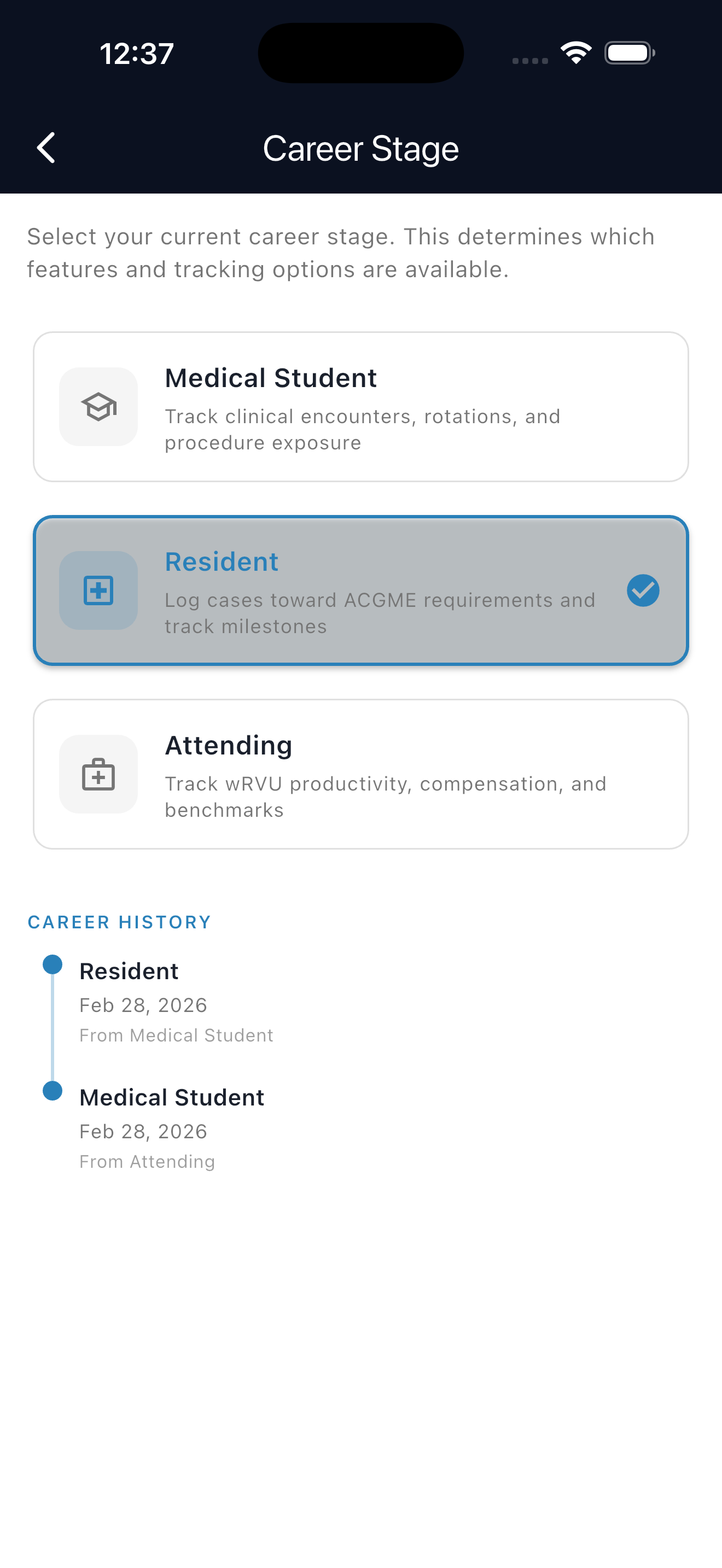 12:37

Career Stage

Select your current career stage. This determines which features and tracking options are available.

Medical Student
Track clinical encounters, rotations, and procedure exposure

Resident
Log cases toward ACGME requirements and track milestones

Attending
Track wRVU productivity, compensation, and benchmarks

CAREER HISTORY

Resident
Feb 28, 2026
From Medical Student

Medical Student
Feb 28, 2026
From Attending